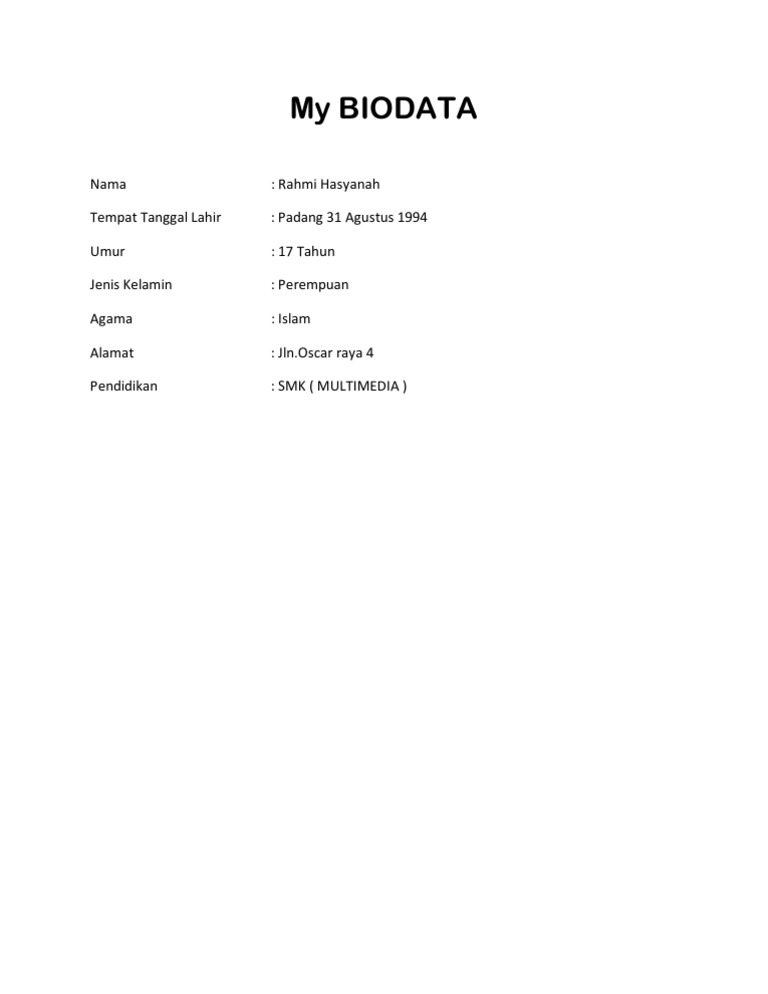 My BIODATA

Nama : Rahmi Hasyanah

Tempat Tanggal Lahir : Padang 31 Agustus 1994

Umur : 17 Tahun

Jenis Kelamin : Perempuan

Agama : Islam

Alamat : Jln.Oscar raya 4

Pendidikan : SMK ( MULTIMEDIA )